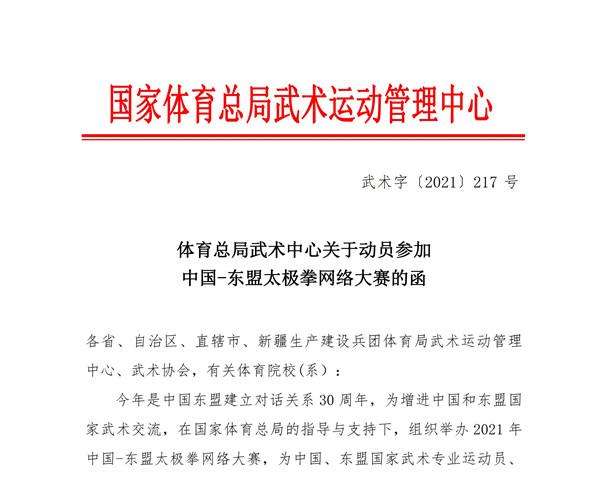 国家体育总局武术运动管理中心

武术字〔2021〕217 号

体育总局武术中心关于动员参加
中国-东盟太极拳网络大赛的函

各省、自治区、直辖市、新疆生产建设兵团体育局武术运动管理中心、武术协会，有关体育院校(系)：

今年是中国东盟建立对话关系 30 周年，为增进中国和东盟国家武术交流，在国家体育总局的指导与支持下，组织举办 2021 年中国-东盟太极拳网络大赛，为中国、东盟国家武术专业运动员、